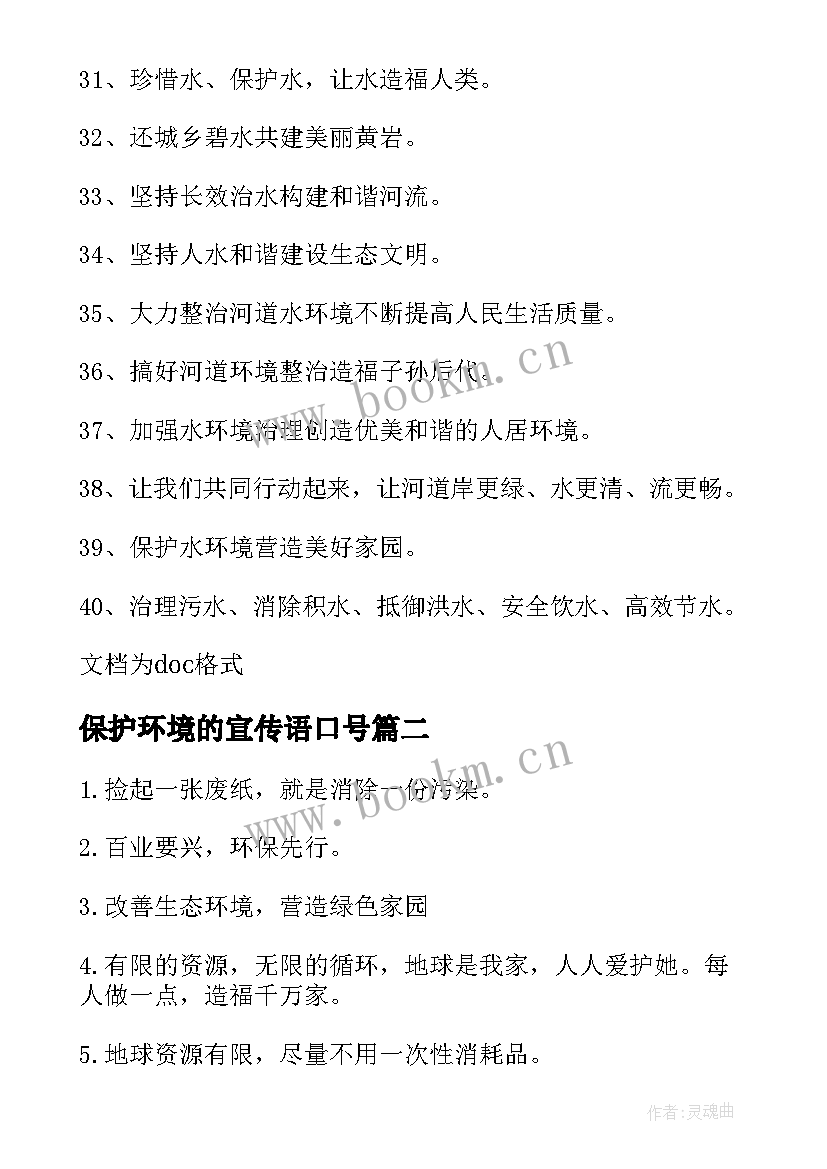 31、珍惜水、保护水，让水造福人类。

32、还城乡碧水共建美丽黄岩。

33、坚持长效治水构建和谐河流。

34、坚持人水和谐建设生态文明。

35、大力整治河道水环境不断提高人民生活质量。

36、搞好河道环境整治造福子孙后代。

37、加强水环境治理创造优美和谐的人居环境。

38、让我们共同行动起来，让河道岸更绿、水更清、流更畅。

39、保护水环境营造美好家园。

40、治理污水、消除积水、抵御洪水、安全饮水、高效节水。

文档为doc格式

保护环境的宣传语口号篇二

1.捡起一张废纸，就是消除一份污染。

2.百业要兴，环保先行。

3.改善生态环境，营造绿色家园

4.有限的资源，无限的循环，地球是我家，人人爱护她。每人做一点，造福千万家。

5.地球资源有限，尽量不用一次性消耗品。

www.bookm.cn

www.bookm.cn

作者:灵魂曲